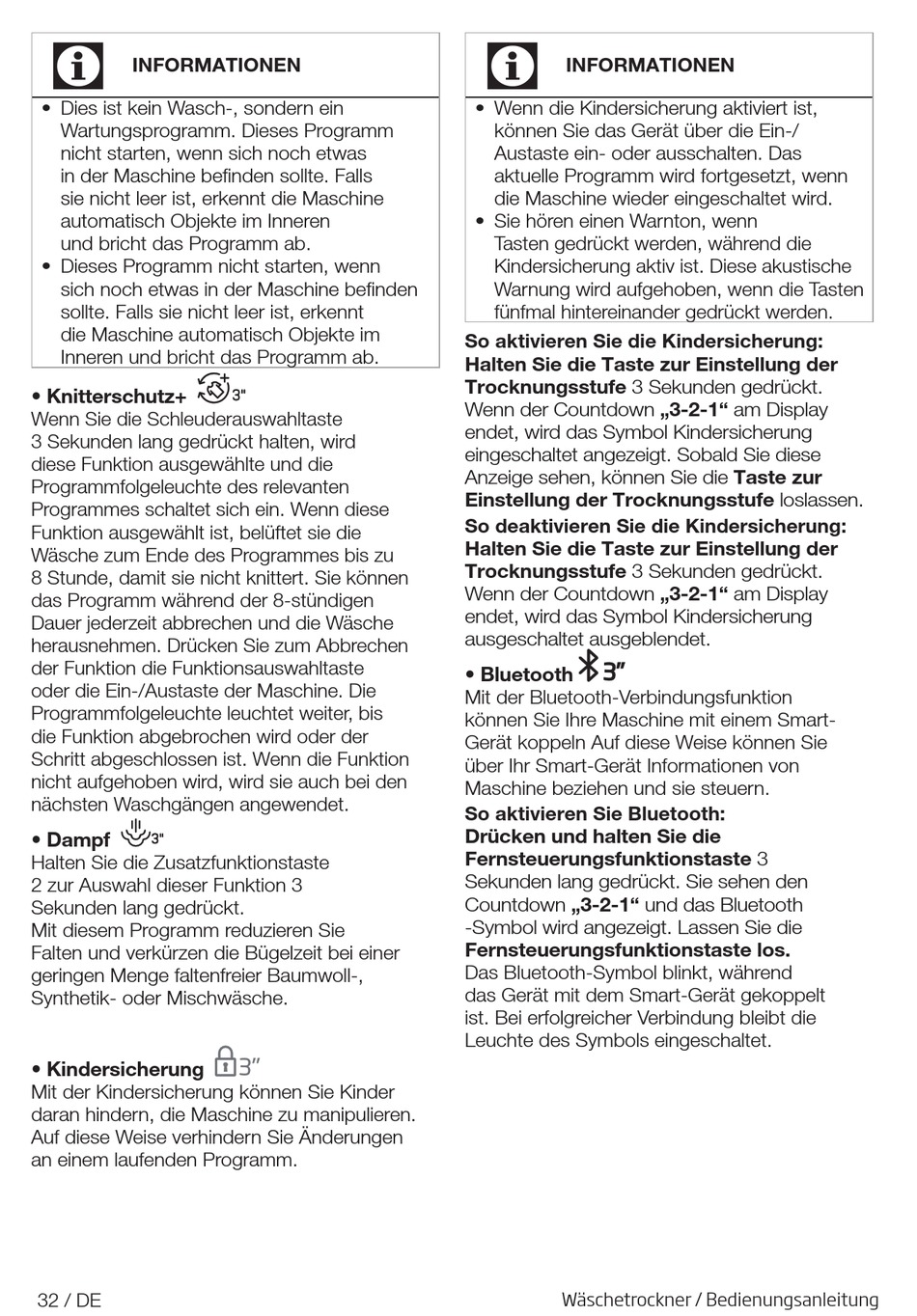 INFORMATIONEN

• Dies ist kein Wasch-, sondern ein Wartungsprogramm. Dieses Programm nicht starten, wenn sich noch etwas in der Maschine befinden sollte. Falls sie nicht leer ist, erkennt die Maschine automatisch Objekte im Inneren und bricht das Programm ab.
• Dieses Programm nicht starten, wenn sich noch etwas in der Maschine befinden sollte. Falls sie nicht leer ist, erkennt die Maschine automatisch Objekte im Inneren und bricht das Programm ab.

• Knitterschutz+ 3"
Wenn Sie die Schleuderauswahltaste 3 Sekunden lang gedrückt halten, wird diese Funktion ausgewählte und die Programmfolgeleuchte des relevanten Programmes schaltet sich ein. Wenn diese Funktion ausgewählt ist, belüftet sie die Wäsche zum Ende des Programmes bis zu 8 Stunde, damit sie nicht knittert. Sie können das Programm während der 8-stündigen Dauer jederzeit abbrechen und die Wäsche herausnehmen. Drücken Sie zum Abbrechen der Funktion die Funktionsauswahltaste oder die Ein-/Austaste der Maschine. Die Programmfolgeleuchte leuchtet weiter, bis die Funktion abgebrochen wird oder der Schritt abgeschlossen ist. Wenn die Funktion nicht aufgehoben wird, wird sie auch bei den nächsten Waschgängen angewendet.

• Dampf 3"
Halten Sie die Zusatzfunktionstaste 2 zur Auswahl dieser Funktion 3 Sekunden lang gedrückt.
Mit diesem Programm reduzieren Sie Falten und verkürzen die Bügelzeit bei einer geringen Menge faltenfreier Baumwoll-, Synthetik- oder Mischwäsche.

• Kindersicherung 3"
Mit der Kindersicherung können Sie Kinder daran hindern, die Maschine zu manipulieren. Auf diese Weise verhindern Sie Änderungen an einem laufenden Programm.

INFORMATIONEN

• Wenn die Kindersicherung aktiviert ist, können Sie das Gerät über die Ein-/Austaste ein- oder ausschalten. Das aktuelle Programm wird fortgesetzt, wenn die Maschine wieder eingeschaltet wird.
• Sie hören einen Warnton, wenn Tasten gedrückt werden, während die Kindersicherung aktiv ist. Diese akustische Warnung wird aufgehoben, wenn die Tasten fünfmal hintereinander gedrückt werden.

So aktivieren Sie die Kindersicherung: Halten Sie die Taste zur Einstellung der Trocknungsstufe 3 Sekunden gedrückt. Wenn der Countdown „3-2-1“ am Display endet, wird das Symbol Kindersicherung eingeschaltet angezeigt. Sobald Sie diese Anzeige sehen, können Sie die Taste zur Einstellung der Trocknungsstufe loslassen.
So deaktivieren Sie die Kindersicherung: Halten Sie die Taste zur Einstellung der Trocknungsstufe 3 Sekunden gedrückt. Wenn der Countdown „3-2-1“ am Display endet, wird das Symbol Kindersicherung ausgeschaltet ausgeblendet.

• Bluetooth 3"
Mit der Bluetooth-Verbindungsfunktion können Sie Ihre Maschine mit einem Smart-Gerät koppeln Auf diese Weise können Sie über Ihr Smart-Gerät Informationen von Maschine beziehen und sie steuern.
So aktivieren Sie Bluetooth: Drücken und halten Sie die Fernsteuerungsfunktionstaste 3 Sekunden lang gedrückt. Sie sehen den Countdown „3-2-1“ und das Bluetooth -Symbol wird angezeigt. Lassen Sie die Fernsteuerungsfunktionstaste los.
Das Bluetooth-Symbol blinkt, während das Gerät mit dem Smart-Gerät gekoppelt ist. Bei erfolgreicher Verbindung bleibt die Leuchte des Symbols eingeschaltet.

32 / DE Wäschetrockner / Bedienungsanleitung